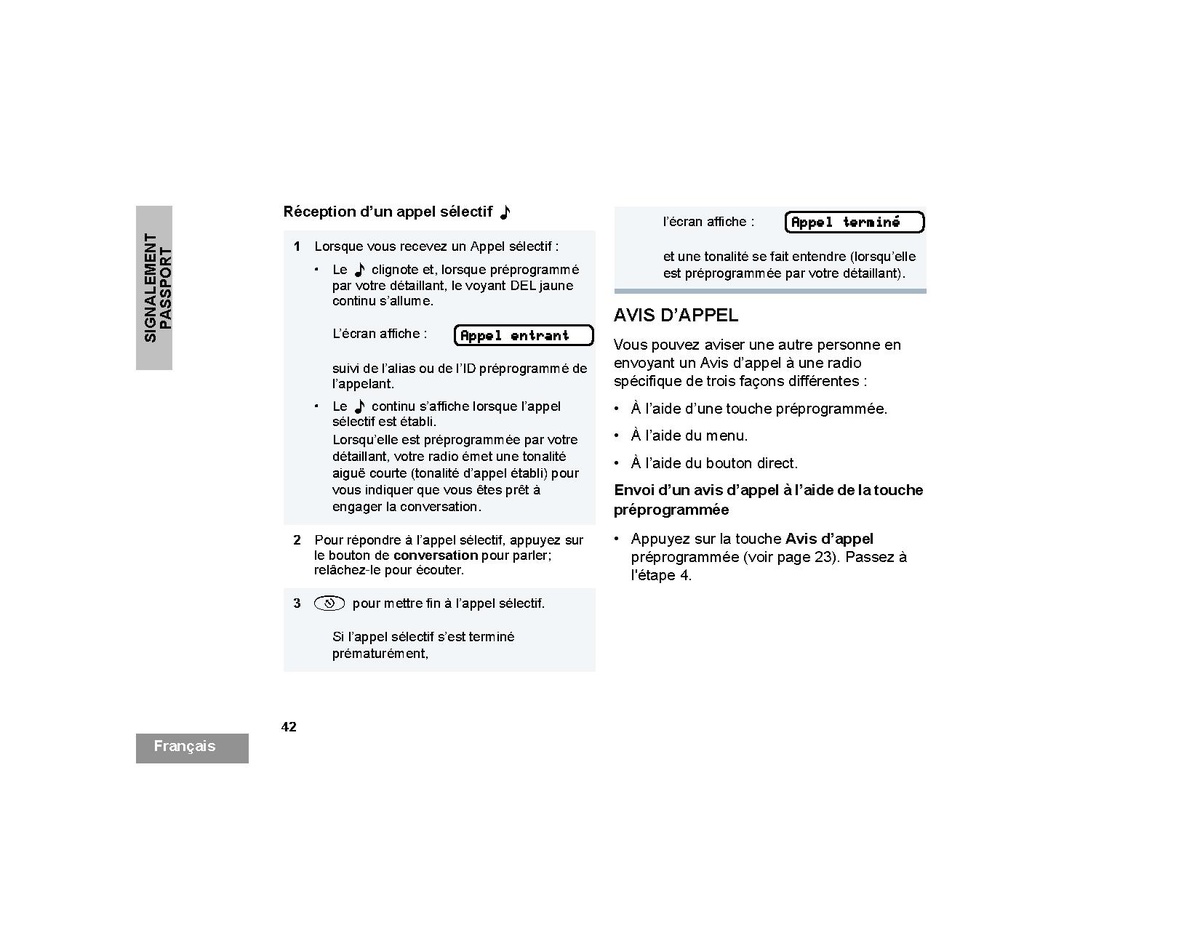 SIGNALEMENT PASSPORT

Réception d'un appel sélectif ♪

1 Lorsque vous recevez un Appel sélectif :

• Le ♪ clignote et, lorsque préprogrammé par votre détaillant, le voyant DEL jaune continu s'allume.

L'écran affiche : Appel entrant

suivi de l'alias ou de l'ID préprogrammé de l'appelant.

• Le ♪ continu s'affiche lorsque l'appel sélectif est établi.
Lorsqu'elle est préprogrammée par votre détaillant, votre radio émet une tonalité aiguë courte (tonalité d'appel établi) pour vous indiquer que vous êtes prêt à engager la conversation.

2 Pour répondre à l'appel sélectif, appuyez sur le bouton de **conversation** pour parler; relâchez-le pour écouter.

3 pour mettre fin à l'appel sélectif.

Si l'appel sélectif s'est terminé prématurément,

l'écran affiche : Appel terminé

et une tonalité se fait entendre (lorsqu'elle est préprogrammée par votre détaillant).

AVIS D'APPEL

Vous pouvez aviser une autre personne en envoyant un Avis d'appel à une radio spécifique de trois façons différentes :

• À l'aide d'une touche préprogrammée.

• À l'aide du menu.

• À l'aide du bouton direct.

**Envoi d'un avis d'appel à l'aide de la touche préprogrammée**

• Appuyez sur la touche **Avis d'appel** préprogrammée (voir page 23). Passez à l'étape 4.

42

Français